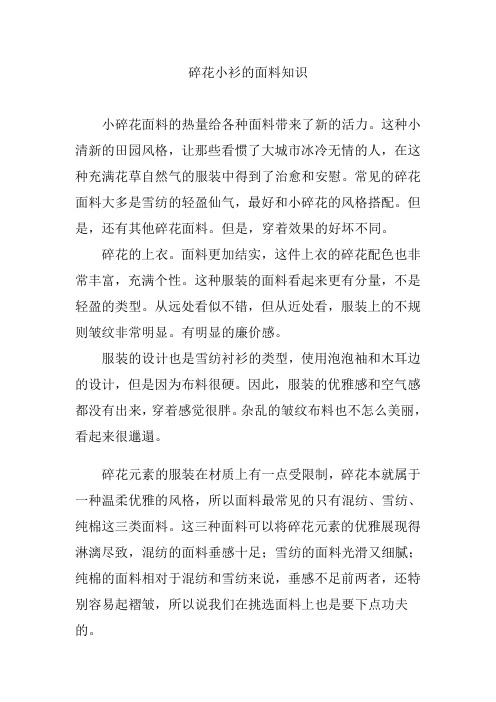 碎花小衫的面料知识

小碎花面料的热量给各种面料带来了新的活力。这种小清新的田园风格，让那些看惯了大城市冰冷无情的人，在这种充满花草自然气的服装中得到了治愈和安慰。常见的碎花面料大多是雪纺的轻盈仙气，最好和小碎花的风格搭配。但是，还有其他碎花面料。但是，穿着效果的好坏不同。

碎花的上衣。面料更加结实，这件上衣的碎花配色也非常丰富，充满个性。这种服装的面料看起来更有分量，不是轻盈的类型。从远处看似不错，但从近处看，服装上的不规则皱纹非常明显。有明显的廉价感。

服装的设计也是雪纺衬衫的类型，使用泡泡袖和木耳边的设计，但是因为布料很硬。因此，服装的优雅感和空气感都没有出来，穿着感觉很胖。杂乱的皱纹布料也不怎么美丽，看起来很邋遢。

碎花元素的服装在材质上有一点受限制，碎花本就属于一种温柔优雅的风格，所以面料最常见的只有混纺、雪纺、纯棉这三类面料。这三种面料可以将碎花元素的优雅展现得淋漓尽致，混纺的面料垂感十足；雪纺的面料光滑又细腻；纯棉的面料相对于混纺和雪纺来说，垂感不足前两者，还特别容易起褶皱，所以说我们在挑选面料上也是要下点功夫的。